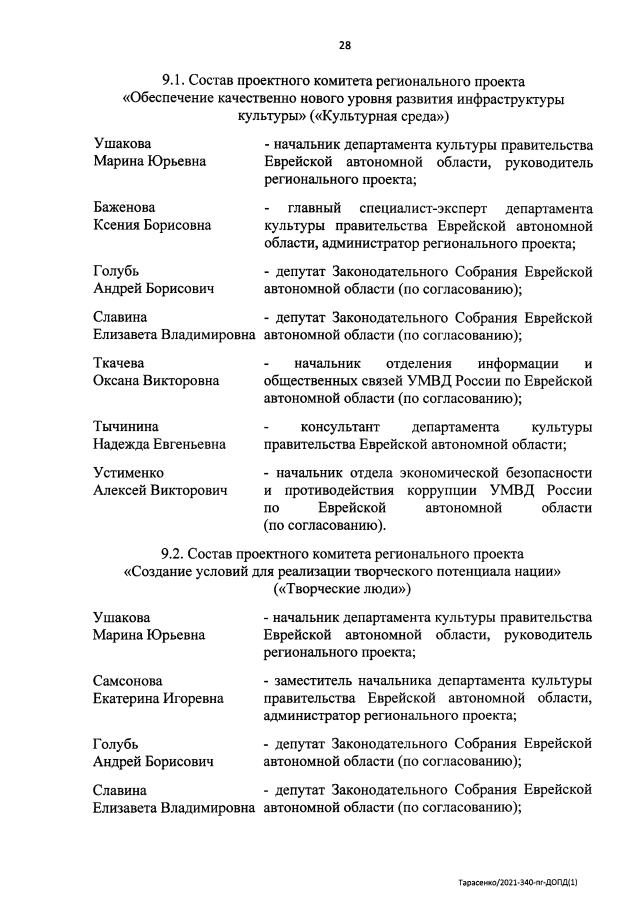 28

9.1. Состав проектного комитета регионального проекта «Обеспечение качественно нового уровня развития инфраструктуры культуры» («Культурная среда»)

Ушакова
Марина Юрьевна
- начальник департамента культуры правительства Еврейской автономной области, руководитель регионального проекта;

Баженова
Ксения Борисовна
- главный специалист-эксперт департамента культуры правительства Еврейской автономной области, администратор регионального проекта;

Голубь
Андрей Борисович
- депутат Законодательного Собрания Еврейской автономной области (по согласованию);

Славина
Елизавета Владимировна
- депутат Законодательного Собрания Еврейской автономной области (по согласованию);

Ткачева
Оксана Викторовна
- начальник отделения информации и общественных связей УМВД России по Еврейской автономной области (по согласованию);

Тычинина
Надежда Евгеньевна
- консультант департамента культуры правительства Еврейской автономной области;

Устименко
Алексей Викторович
- начальник отдела экономической безопасности и противодействия коррупции УМВД России по Еврейской автономной области (по согласованию).

9.2. Состав проектного комитета регионального проекта «Создание условий для реализации творческого потенциала нации» («Творческие люди»)

Ушакова
Марина Юрьевна
- начальник департамента культуры правительства Еврейской автономной области, руководитель регионального проекта;

Самсонова
Екатерина Игоревна
- заместитель начальника департамента культуры правительства Еврейской автономной области, администратор регионального проекта;

Голубь
Андрей Борисович
- депутат Законодательного Собрания Еврейской автономной области (по согласованию);

Славина
Елизавета Владимировна
- депутат Законодательного Собрания Еврейской автономной области (по согласованию);

Тарасенко/2021-340-пг-ДОПД(1)